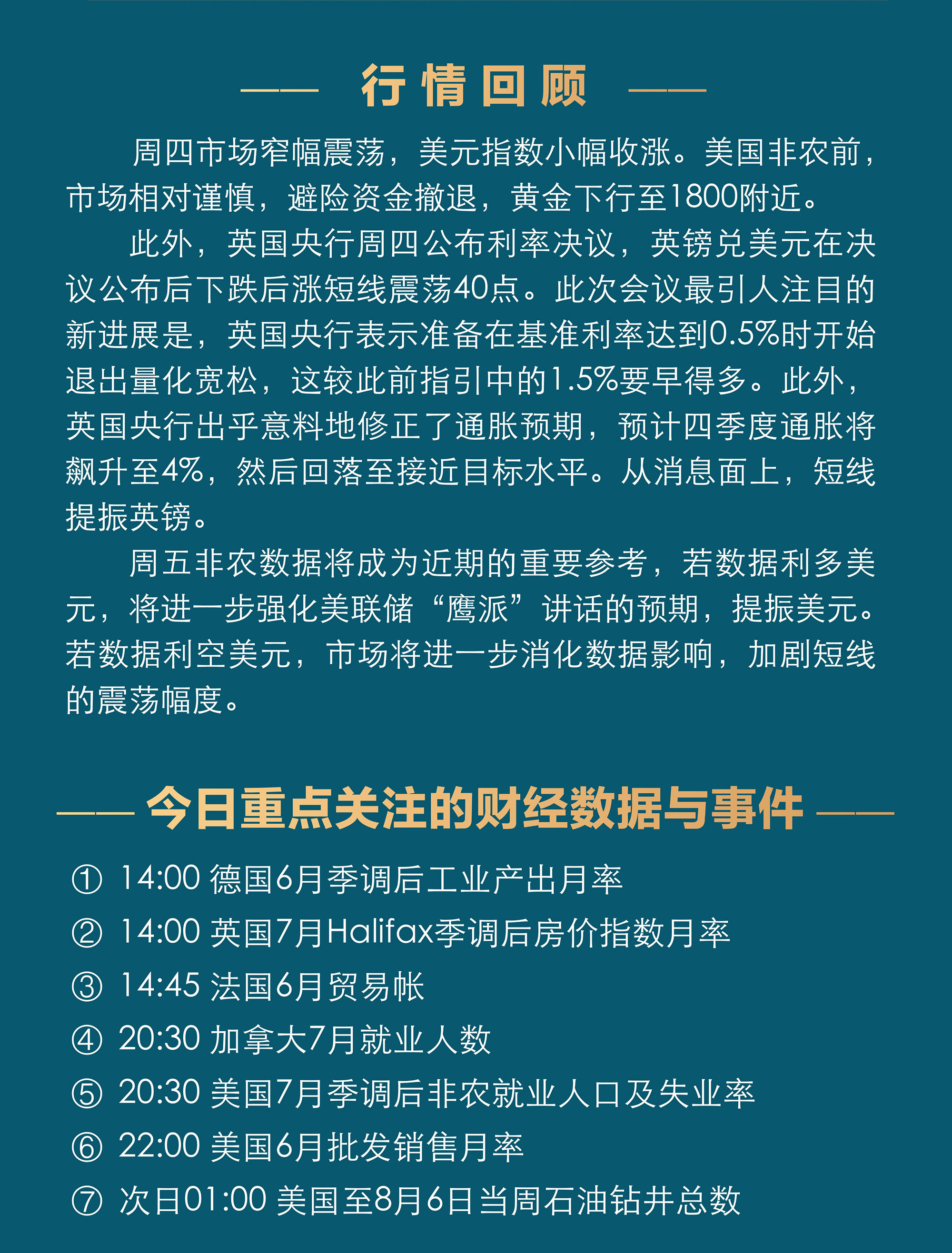 —— 行情回顾 ——

周四市场窄幅震荡，美元指数小幅收涨。美国非农前，市场相对谨慎，避险资金撤退，黄金下行至1800附近。

此外，英国央行周四公布利率决议，英镑兑美元在决议公布后下跌后涨短线震荡40点。此次会议最引人注目的新进展是，英国央行表示准备在基准利率达到0.5%时开始退出量化宽松，这较此前指引中的1.5%要早得多。此外，英国央行出乎意料地修正了通胀预期，预计四季度通胀将飙升至4%，然后回落至接近目标水平。从消息面上，短线提振英镑。

周五非农数据将成为近期的重要参考，若数据利多美元，将进一步强化美联储“鹰派”讲话的预期，提振美元。若数据利空美元，市场将进一步消化数据影响，加剧短线的震荡幅度。

—— 今日重点关注的财经数据与事件 ——

① 14:00 德国6月季调后工业产出月率
② 14:00 英国7月Halifax季调后房价指数月率
③ 14:45 法国6月贸易帐
④ 20:30 加拿大7月就业人数
⑤ 20:30 美国7月季调后非农就业人口及失业率
⑥ 22:00 美国6月批发销售月率
⑦ 次日01:00 美国至8月6日当周石油钻井总数